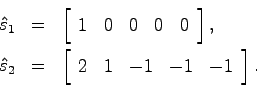 $\hat{s}_1 = \begin{bmatrix} 1 & 0 & 0 & 0 & 0 \end{bmatrix},$
$\hat{s}_2 = \begin{bmatrix} 2 & 1 & -1 & -1 & -1 \end{bmatrix}.$